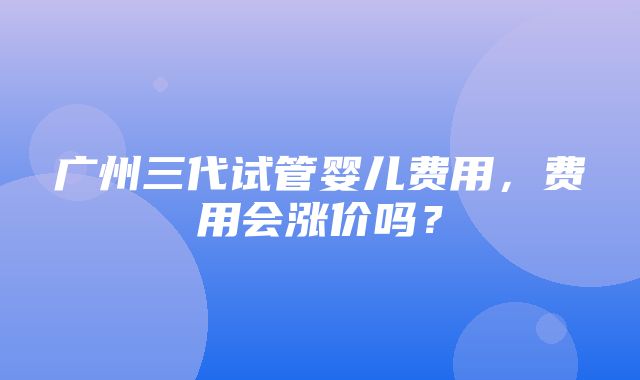 广州三代试管婴儿费用，费用会涨价吗？